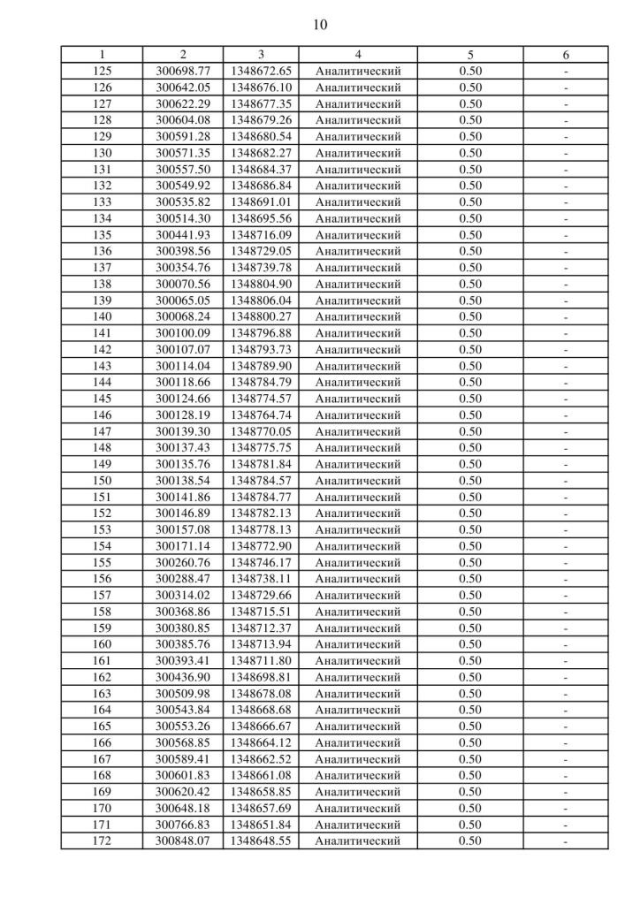 10

| 1 | 2 | 3 | 4 | 5 | 6 |
|---|---|---|---|---|---|
| 125 | 300698.77 | 1348672.65 | Аналитический | 0.50 | - |
| 126 | 300642.05 | 1348676.10 | Аналитический | 0.50 | - |
| 127 | 300622.29 | 1348677.35 | Аналитический | 0.50 | - |
| 128 | 300604.08 | 1348679.26 | Аналитический | 0.50 | - |
| 129 | 300591.28 | 1348680.54 | Аналитический | 0.50 | - |
| 130 | 300571.35 | 1348682.27 | Аналитический | 0.50 | - |
| 131 | 300557.50 | 1348684.37 | Аналитический | 0.50 | - |
| 132 | 300549.92 | 1348686.84 | Аналитический | 0.50 | - |
| 133 | 300535.82 | 1348691.01 | Аналитический | 0.50 | - |
| 134 | 300514.30 | 1348695.56 | Аналитический | 0.50 | - |
| 135 | 300441.93 | 1348716.09 | Аналитический | 0.50 | - |
| 136 | 300398.56 | 1348729.05 | Аналитический | 0.50 | - |
| 137 | 300354.76 | 1348739.78 | Аналитический | 0.50 | - |
| 138 | 300070.56 | 1348804.90 | Аналитический | 0.50 | - |
| 139 | 300065.05 | 1348806.04 | Аналитический | 0.50 | - |
| 140 | 300068.24 | 1348800.27 | Аналитический | 0.50 | - |
| 141 | 300100.09 | 1348796.88 | Аналитический | 0.50 | - |
| 142 | 300107.07 | 1348793.73 | Аналитический | 0.50 | - |
| 143 | 300114.04 | 1348789.90 | Аналитический | 0.50 | - |
| 144 | 300118.66 | 1348784.79 | Аналитический | 0.50 | - |
| 145 | 300124.66 | 1348774.57 | Аналитический | 0.50 | - |
| 146 | 300128.19 | 1348764.74 | Аналитический | 0.50 | - |
| 147 | 300139.30 | 1348770.05 | Аналитический | 0.50 | - |
| 148 | 300137.43 | 1348775.75 | Аналитический | 0.50 | - |
| 149 | 300135.76 | 1348781.84 | Аналитический | 0.50 | - |
| 150 | 300138.54 | 1348784.57 | Аналитический | 0.50 | - |
| 151 | 300141.86 | 1348784.77 | Аналитический | 0.50 | - |
| 152 | 300146.89 | 1348782.13 | Аналитический | 0.50 | - |
| 153 | 300157.08 | 1348778.13 | Аналитический | 0.50 | - |
| 154 | 300171.14 | 1348772.90 | Аналитический | 0.50 | - |
| 155 | 300260.76 | 1348746.17 | Аналитический | 0.50 | - |
| 156 | 300288.47 | 1348738.11 | Аналитический | 0.50 | - |
| 157 | 300314.02 | 1348729.66 | Аналитический | 0.50 | - |
| 158 | 300368.86 | 1348715.51 | Аналитический | 0.50 | - |
| 159 | 300380.85 | 1348712.37 | Аналитический | 0.50 | - |
| 160 | 300385.76 | 1348713.94 | Аналитический | 0.50 | - |
| 161 | 300393.41 | 1348711.80 | Аналитический | 0.50 | - |
| 162 | 300436.90 | 1348698.81 | Аналитический | 0.50 | - |
| 163 | 300509.98 | 1348678.08 | Аналитический | 0.50 | - |
| 164 | 300543.84 | 1348668.68 | Аналитический | 0.50 | - |
| 165 | 300553.26 | 1348666.67 | Аналитический | 0.50 | - |
| 166 | 300568.85 | 1348664.12 | Аналитический | 0.50 | - |
| 167 | 300589.41 | 1348662.52 | Аналитический | 0.50 | - |
| 168 | 300601.83 | 1348661.08 | Аналитический | 0.50 | - |
| 169 | 300620.42 | 1348658.85 | Аналитический | 0.50 | - |
| 170 | 300648.18 | 1348657.69 | Аналитический | 0.50 | - |
| 171 | 300766.83 | 1348651.84 | Аналитический | 0.50 | - |
| 172 | 300848.07 | 1348648.55 | Аналитический | 0.50 | - |